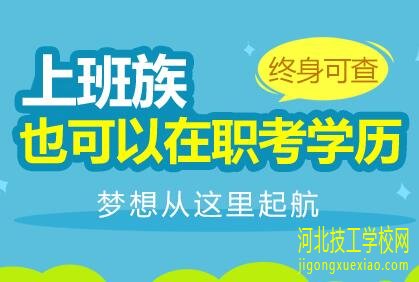 上班族
终身可查
也可以在职考学历
梦想从这里起航
河北技工学校网
jigongxuexiao.com